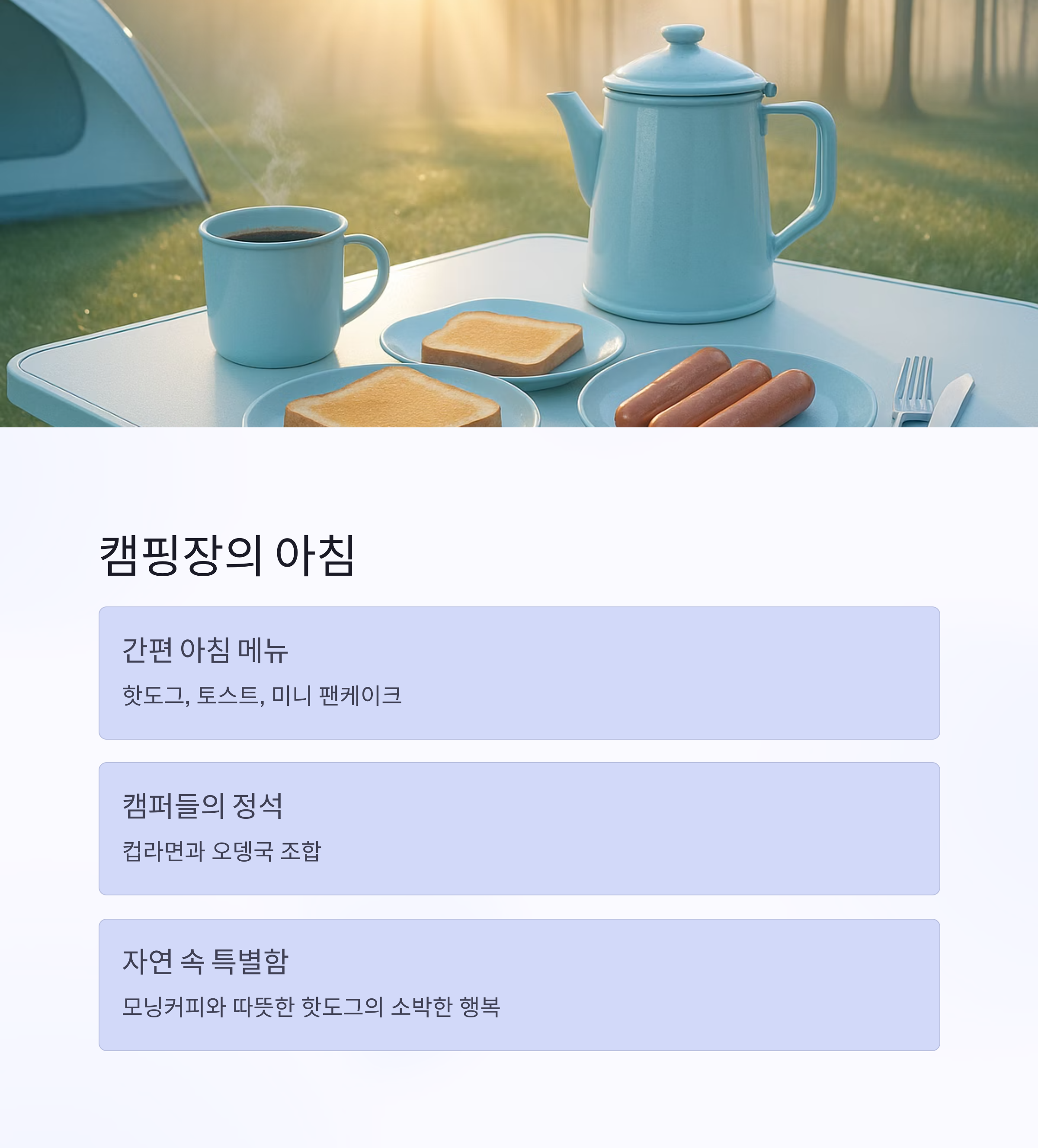 캠핑장의 아침

간편 아침 메뉴

핫도그, 토스트, 미니 팬케이크

캠퍼들의 정석

컵라면과 오뎅국 조합

자연 속 특별함

모닝커피와 따뜻한 핫도그의 소박한 행복